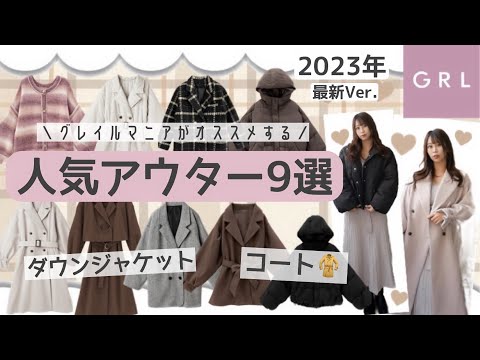 2023年
最新Ver.
GRL
＼グレイルマニアがオススメする／
人気アウター9選
ダウンジャケット
コート